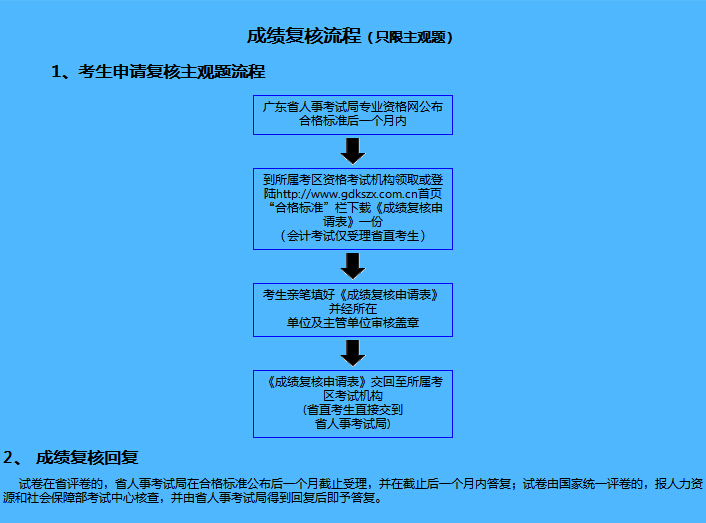 成绩复核流程（只限主观题）

1、考生申请复核主观题流程

广东省人事考试局专业资格网公布合格标准后一个月内

到所属考区资格考试机构领取或登陆http://www.gdkszx.com.cn首页“合格标准”栏下载《成绩复核申请表》一份
（会计考试仅受理省直考生）

考生亲笔填好《成绩复核申请表》并经所在单位及主管单位审核盖章

《成绩复核申请表》交回至所属考区考试机构
(省直考生直接交到省人事考试局)

2、 成绩复核回复

试卷在省评卷的，省人事考试局在合格标准公布后一个月截止受理，并在截止后一个月内答复；试卷由国家统一评卷的，报人力资源和社会保障部考试中心核查，并由省人事考试局得到回复后即予答复。